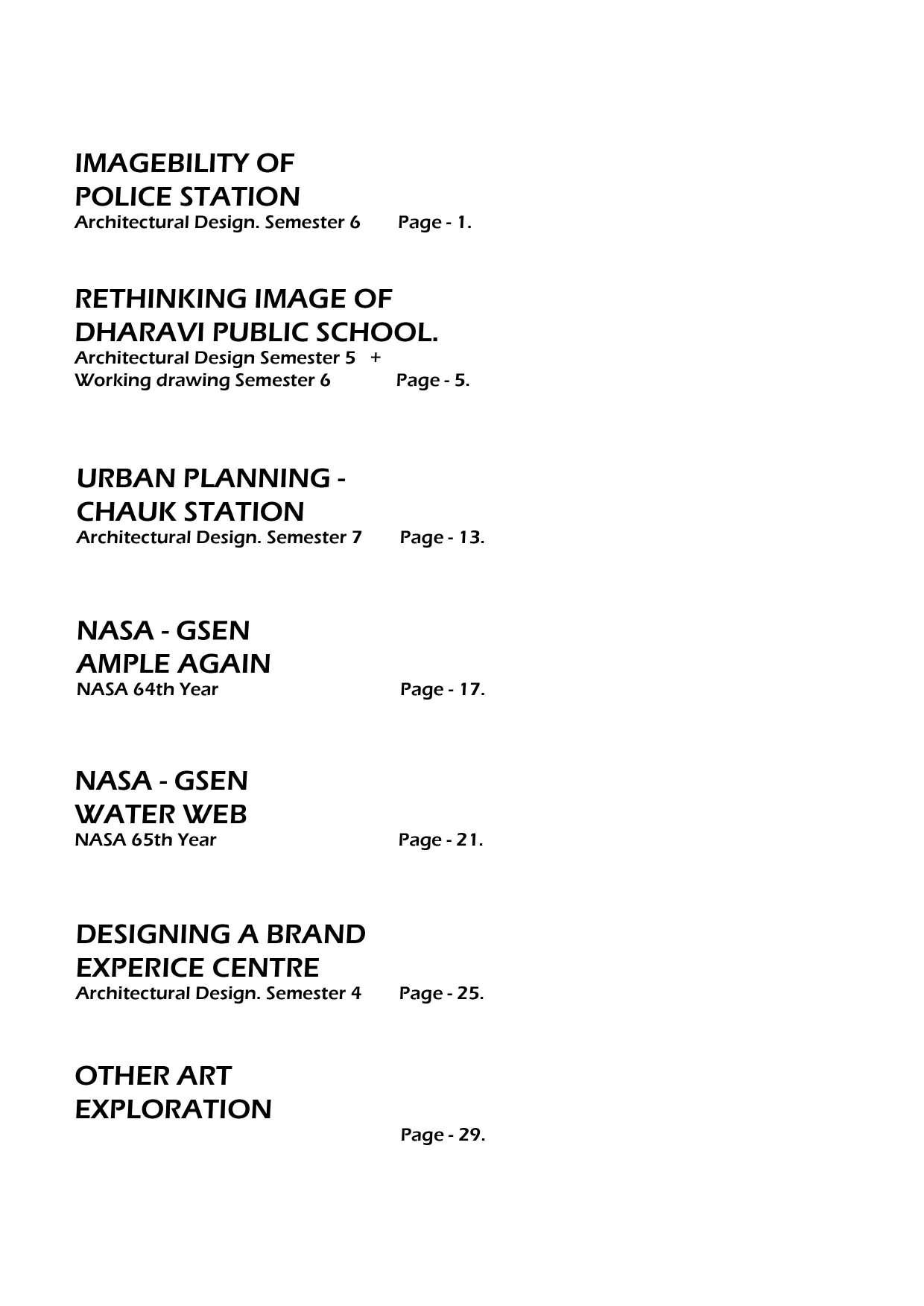 IMAGEBILITY OF
POLICE STATION
Architectural Design. Semester 6 Page - 1.

RETHINKING IMAGE OF
DHARAVI PUBLIC SCHOOL.
Architectural Design Semester 5 +
Working drawing Semester 6 Page - 5.

URBAN PLANNING -
CHAUK STATION
Architectural Design. Semester 7 Page - 13.

NASA - GSEN
AMPLE AGAIN
NASA 64th Year Page - 17.

NASA - GSEN
WATER WEB
NASA 65th Year Page - 21.

DESIGNING A BRAND
EXPERICE CENTRE
Architectural Design. Semester 4 Page - 25.

OTHER ART
EXPLORATION
Page - 29.